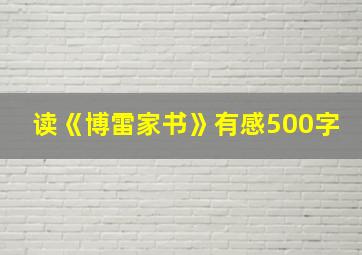 读《博雷家书》有感500字